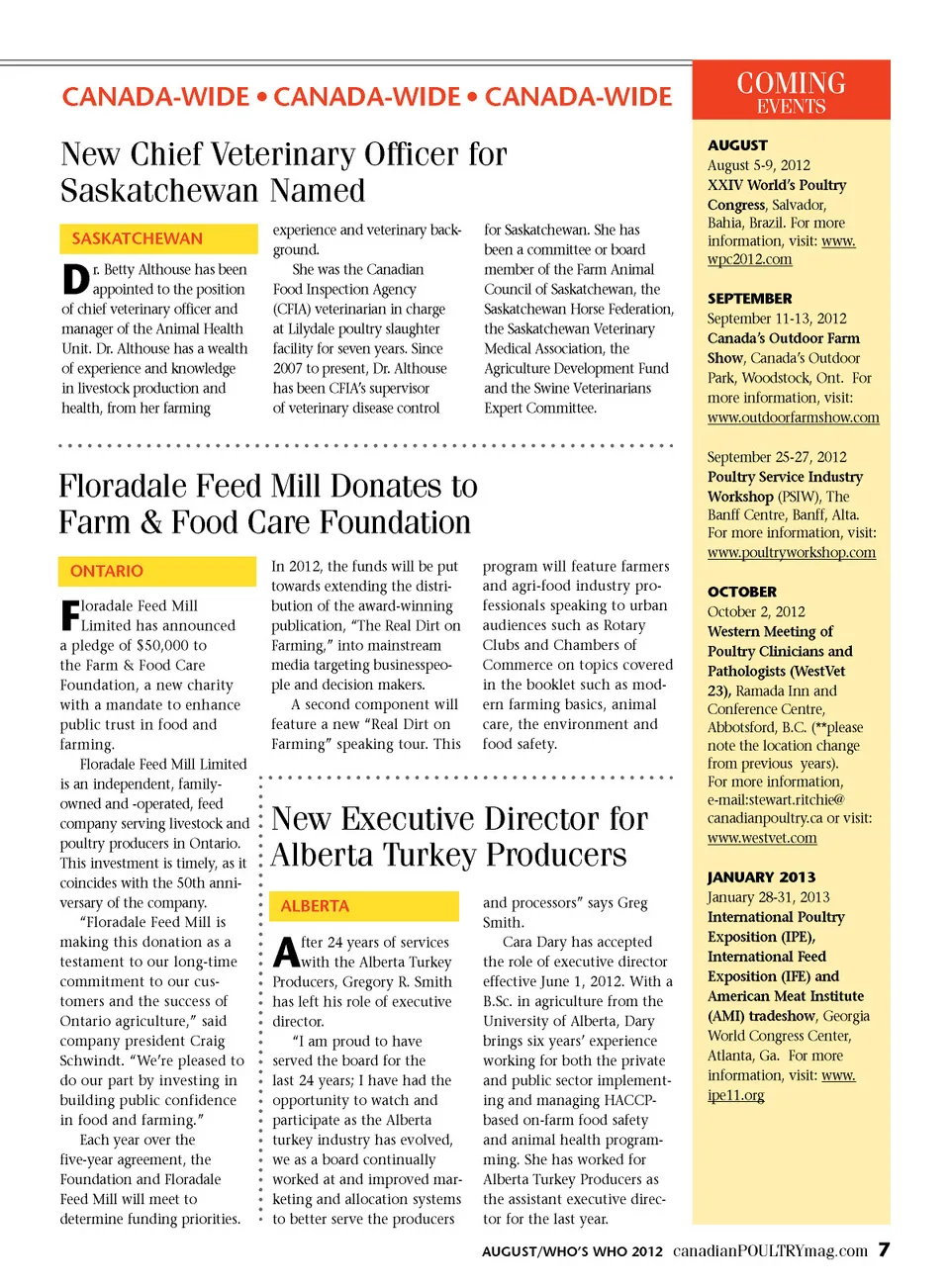 CANADA-WIDE • CANADA-WIDE • CANADA-WIDE

New Chief Veterinary Officer for Saskatchewan Named

SASKATCHEWAN

Dr. Betty Althouse has been appointed to the position of chief veterinary officer and manager of the Animal Health Unit. Dr. Althouse has a wealth of experience and knowledge in livestock production and health, from her farming experience and veterinary background.

She was the Canadian Food Inspection Agency (CFIA) veterinarian in charge at Lilydale poultry slaughter facility for seven years. Since 2007 to present, Dr. Althouse has been CFIA's supervisor of veterinary disease control for Saskatchewan. She has been a committee or board member of the Farm Animal Council of Saskatchewan, the Saskatchewan Horse Federation, the Saskatchewan Veterinary Medical Association, the Agriculture Development Fund and the Swine Veterinarians Expert Committee.

Floradale Feed Mill Donates to Farm & Food Care Foundation

ONTARIO

Floradale Feed Mill Limited has announced a pledge of $50,000 to the Farm & Food Care Foundation, a new charity with a mandate to enhance public trust in food and farming.

Floradale Feed Mill Limited is an independent, family-owned and -operated, feed company serving livestock and poultry producers in Ontario. This investment is timely, as it coincides with the 50th anniversary of the company.

"Floradale Feed Mill is making this donation as a testament to our long-time commitment to our customers and the success of Ontario agriculture," said company president Craig Schwindt. "We're pleased to do our part by investing in building public confidence in food and farming."

Each year over the five-year agreement, the Foundation and Floradale Feed Mill will meet to determine funding priorities. In 2012, the funds will be put towards extending the distribution of the award-winning publication, "The Real Dirt on Farming," into mainstream media targeting businesspeople and decision makers.

A second component will feature a new "Real Dirt on Farming" speaking tour. This program will feature farmers and agri-food industry professionals speaking to urban audiences such as Rotary Clubs and Chambers of Commerce on topics covered in the booklet such as modern farming basics, animal care, the environment and food safety.

New Executive Director for Alberta Turkey Producers

ALBERTA

After 24 years of services with the Alberta Turkey Producers, Gregory R. Smith has left his role of executive director.

"I am proud to have served the board for the last 24 years; I have had the opportunity to watch and participate as the Alberta turkey industry has evolved, we as a board continually worked at and improved marketing and allocation systems to better serve the producers and processors" says Greg Smith.

Cara Dary has accepted the role of executive director effective June 1, 2012. With a B.Sc. in agriculture from the University of Alberta, Dary brings six years' experience working for both the private and public sector implementing and managing HACCP-based on-farm food safety and animal health programming. She has worked for Alberta Turkey Producers as the assistant executive director for the last year.

COMING EVENTS

AUGUST
August 5-9, 2012
XXIV World's Poultry Congress, Salvador, Bahia, Brazil. For more information, visit: www.wpc2012.com

SEPTEMBER
September 11-13, 2012
Canada's Outdoor Farm Show, Canada's Outdoor Park, Woodstock, Ont. For more information, visit: www.outdoorfarmshow.com

September 25-27, 2012
Poultry Service Industry Workshop (PSIW), The Banff Centre, Banff, Alta. For more information, visit: www.poultryworkshop.com

OCTOBER
October 2, 2012
Western Meeting of Poultry Clinicians and Pathologists (WestVet 23), Ramada Inn and Conference Centre, Abbotsford, B.C. (**please note the location change from previous years). For more information, e-mail:stewart.ritchie@canadianpoultry.ca or visit: www.westvet.com

JANUARY 2013
January 28-31, 2013
International Poultry Exposition (IPE), International Feed Exposition (IFE) and American Meat Institute (AMI) tradeshow, Georgia World Congress Center, Atlanta, Ga. For more information, visit: www.ipe11.org

AUGUST/WHO'S WHO 2012 canadianPOULTRYmag.com 7